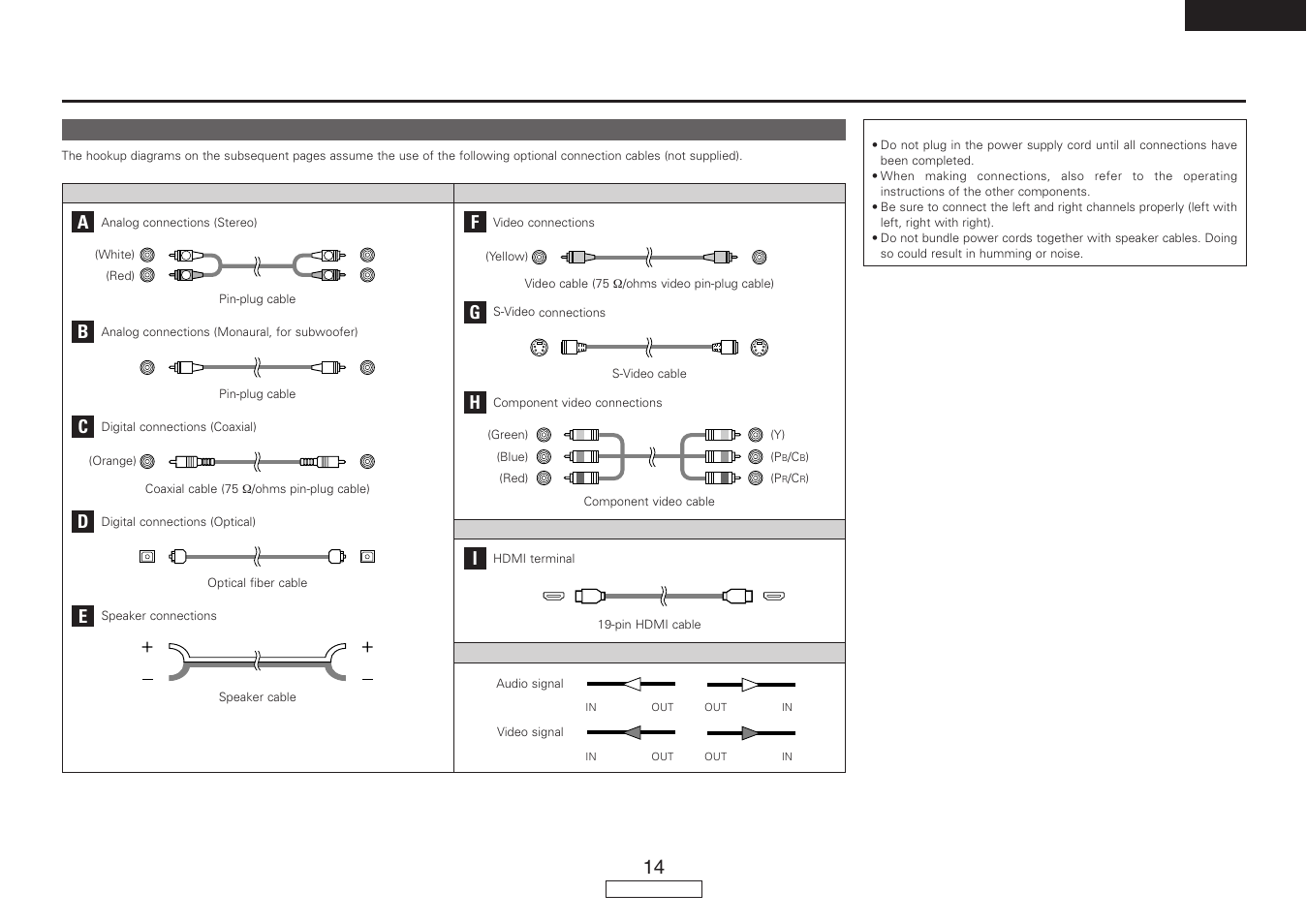 The hookup diagrams on the subsequent pages assume the use of the following optional connection cables (not supplied).

A Analog connections (Stereo)

(White)
(Red)

Pin-plug cable

B Analog connections (Monaural, for subwoofer)

Pin-plug cable

C Digital connections (Coaxial)

(Orange)

Coaxial cable (75 Ω/ohms pin-plug cable)

D Digital connections (Optical)

Optical fiber cable

E Speaker connections

+ +
– –

Speaker cable

F Video connections

(Yellow)

Video cable (75 Ω/ohms video pin-plug cable)

G S-Video connections

S-Video cable

H Component video connections

(Green) (Y)
(Blue) (PB/CB)
(Red) (PR/CR)

Component video cable

I HDMI terminal

19-pin HDMI cable

Audio signal
IN OUT OUT IN

Video signal
IN OUT OUT IN

• Do not plug in the power supply cord until all connections have been completed.
• When making connections, also refer to the operating instructions of the other components.
• Be sure to connect the left and right channels properly (left with left, right with right).
• Do not bundle power cords together with speaker cables. Doing so could result in humming or noise.

14